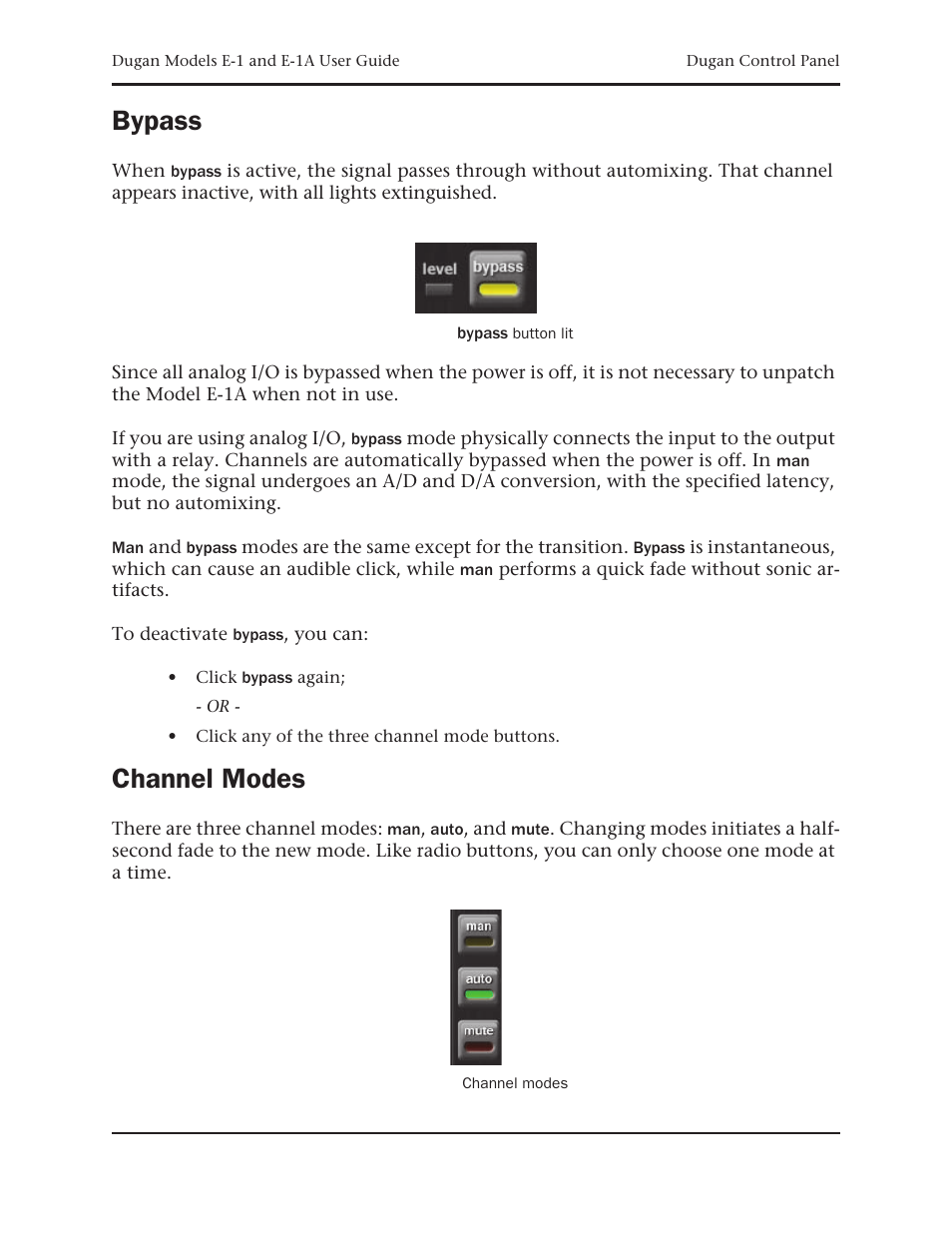 Dugan Models E-1 and E-1A User Guide

Dugan Control Panel

Bypass

When bypass is active, the signal passes through without automixing. That channel appears inactive, with all lights extinguished.

level

bypass

bypass button lit

Since all analog I/O is bypassed when the power is off, it is not necessary to unpatch the Model E-1A when not in use.

If you are using analog I/O, bypass mode physically connects the input to the output with a relay. Channels are automatically bypassed when the power is off. In man mode, the signal undergoes an A/D and D/A conversion, with the specified latency, but no automixing.

Man and bypass modes are the same except for the transition. Bypass is instantaneous, which can cause an audible click, while man performs a quick fade without sonic artifacts.

To deactivate bypass, you can:

• Click bypass again;

- OR -

• Click any of the three channel mode buttons.

Channel Modes

There are three channel modes: man, auto, and mute. Changing modes initiates a half-second fade to the new mode. Like radio buttons, you can only choose one mode at a time.

man

auto

mute

Channel modes